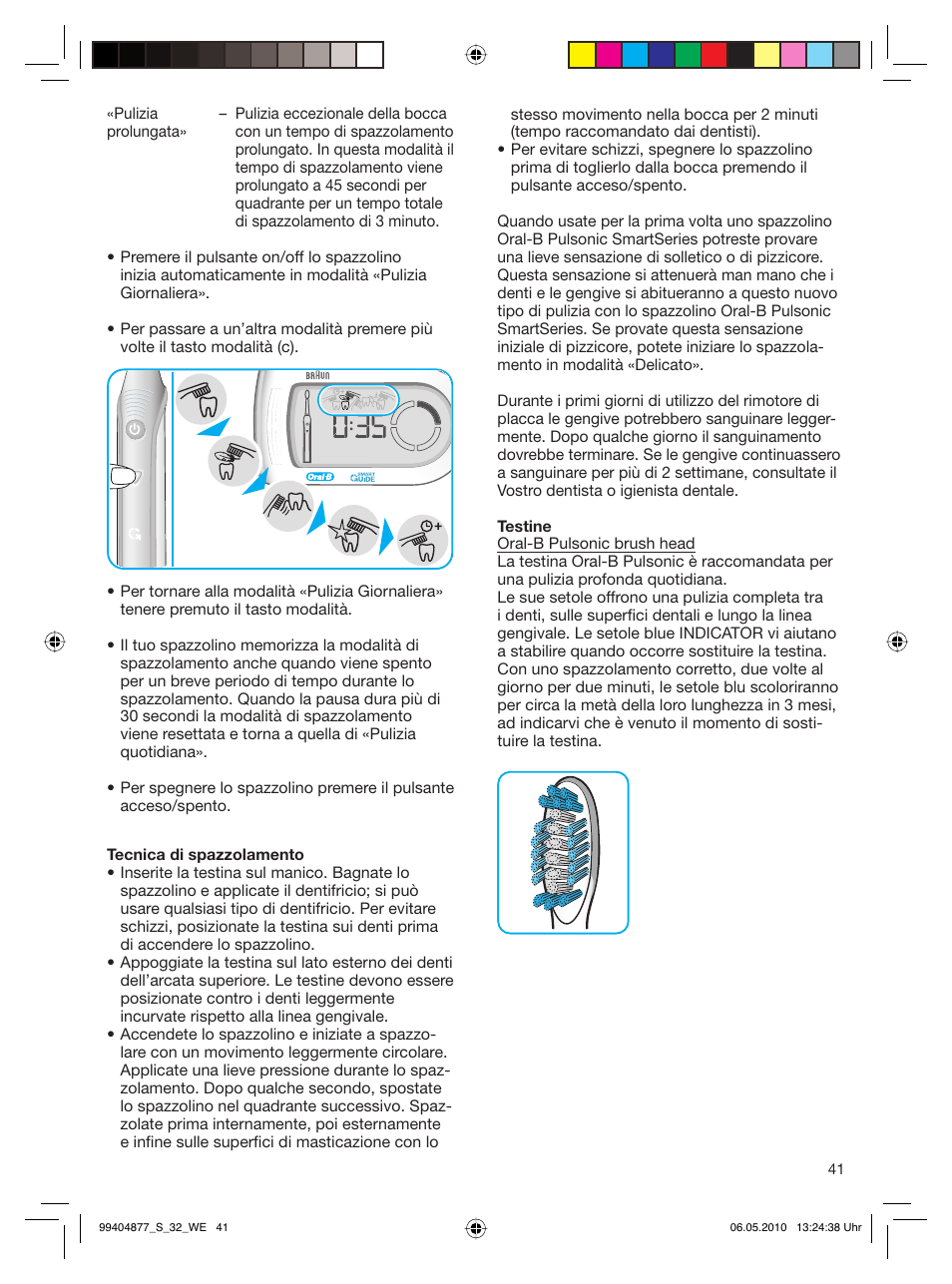 «Pulizia prolungata»

– Pulizia eccezionale della bocca con un tempo di spazzolamento prolungato. In questa modalità il tempo di spazzolamento viene prolungato a 45 secondi per quadrante per un tempo totale di spazzolamento di 3 minuto.

• Premere il pulsante on/off lo spazzolino inizia automaticamente in modalità «Pulizia Giornaliera».

• Per passare a un'altra modalità premere più volte il tasto modalità (c).

BRAUN

0:35

Oral-B

SMART GUIDE

• Per tornare alla modalità «Pulizia Giornaliera» tenere premuto il tasto modalità.

• Il tuo spazzolino memorizza la modalità di spazzolamento anche quando viene spento per un breve periodo di tempo durante lo spazzolamento. Quando la pausa dura più di 30 secondi la modalità di spazzolamento viene resettata e torna a quella di «Pulizia quotidiana».

• Per spegnere lo spazzolino premere il pulsante acceso/spento.

Tecnica di spazzolamento
• Inserite la testina sul manico. Bagnate lo spazzolino e applicate il dentifricio; si può usare qualsiasi tipo di dentifricio. Per evitare schizzi, posizionate la testina sui denti prima di accendere lo spazzolino.
• Appoggiate la testina sul lato esterno dei denti dell'arcata superiore. Le testine devono essere posizionate contro i denti leggermente incurvate rispetto alla linea gengivale.
• Accendete lo spazzolino e iniziate a spazzolare con un movimento leggermente circolare. Applicate una lieve pressione durante lo spazzolamento. Dopo qualche secondo, spostate lo spazzolino nel quadrante successivo. Spazzolate prima internamente, poi esternamente e infine sulle superfici di masticazione con lo

stesso movimento nella bocca per 2 minuti (tempo raccomandato dai dentisti).
• Per evitare schizzi, spegnere lo spazzolino prima di toglierlo dalla bocca premendo il pulsante acceso/spento.

Quando usate per la prima volta uno spazzolino Oral-B Pulsonic SmartSeries potreste provare una lieve sensazione di solletico o di pizzicore. Questa sensazione si attenuerà man mano che i denti e le gengive si abitueranno a questo nuovo tipo di pulizia con lo spazzolino Oral-B Pulsonic SmartSeries. Se provate questa sensazione iniziale di pizzicore, potete iniziare lo spazzolamento in modalità «Delicato».

Durante i primi giorni di utilizzo del rimotore di placca le gengive potrebbero sanguinare leggermente. Dopo qualche giorno il sanguinamento dovrebbe terminare. Se le gengive continuassero a sanguinare per più di 2 settimane, consultate il Vostro dentista o igienista dentale.

Testine
Oral-B Pulsonic brush head
La testina Oral-B Pulsonic è raccomandata per una pulizia profonda quotidiana.
Le sue setole offrono una pulizia completa tra i denti, sulle superfici dentali e lungo la linea gengivale. Le setole blue INDICATOR vi aiutano a stabilire quando occorre sostituire la testina. Con uno spazzolamento corretto, due volte al giorno per due minuti, le setole blu scoloriranno per circa la metà della loro lunghezza in 3 mesi, ad indicarvi che è venuto il momento di sostituire la testina.

41

99404877_S_32_WE 41

06.05.2010 13:24:38 Uhr